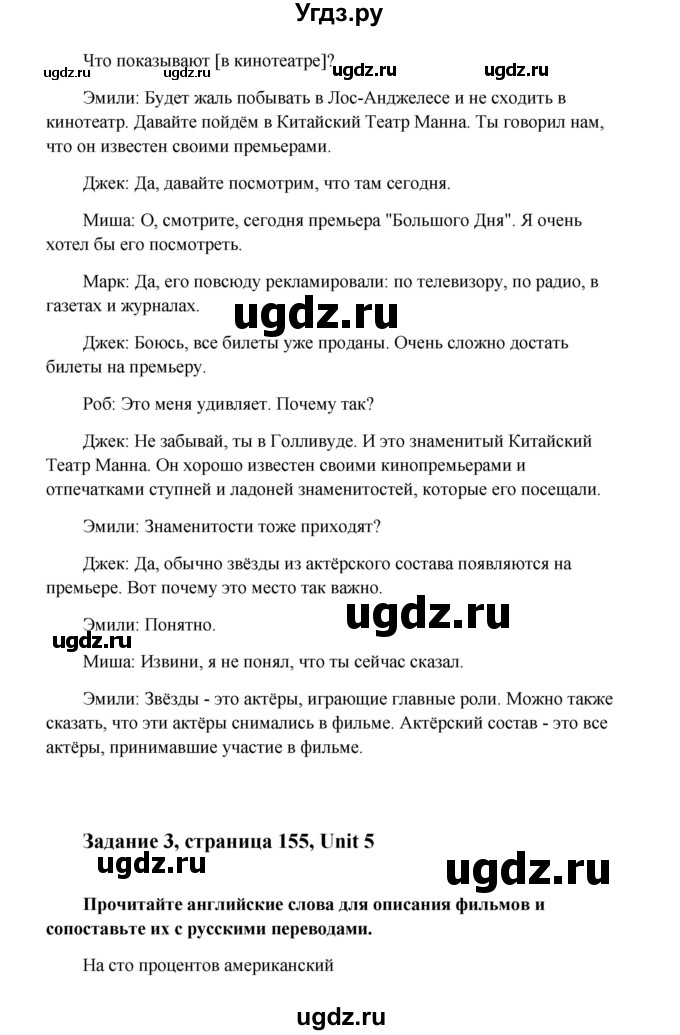 Угдз.ру

Что показывают [в кинотеатре]?
ugdz.ru ugdz.ru ugdz.ru ugdz.ru

Эмили: Будет жаль побывать в Лос-Анджелесе и не сходить в кинотеатр. Давайте пойдём в Китайский Театр Манна. Ты говорил нам, что он известен своими премьерами.

Джек: Да, давайте посмотрим, что там сегодня.

Миша: О, смотрите, сегодня премьера "Большого Дня". Я очень хотел бы его посмотреть.

Марк: Да, его повсюду рекламировали: по телевизору, по радио, в газетах и журналах.

ugdz.ru

Джек: Боюсь, все билеты уже проданы. Очень сложно достать билеты на премьеру.

Роб: Это меня удивляет. Почему так?

Джек: Не забывай, ты в Голливуде. И это знаменитый Китайский Театр Манна. Он хорошо известен своими кинопремьерами и отпечатками ступней и ладоней знаменитостей, которые его посещали.

Эмили: Знаменитости тоже приходят?

Джек: Да, обычно звёзды из актёрского состава появляются на премьере. Вот почему это место так важно.

ugdz.ru

Эмили: Понятно.

ugdz.ru

Миша: Извини, я не понял, что ты сейчас сказал.

Эмили: Звёзды - это актёры, играющие главные роли. Можно также сказать, что эти актёры снимались в фильме. Актёрский состав - это все актёры, принимавшие участие в фильме.

Задание 3, страница 155, Unit 5

ugdz.ru ugdz.ru

Прочитайте английские слова для описания фильмов и сопоставьте их с русскими переводами.

На сто процентов американский

ugdz.ru